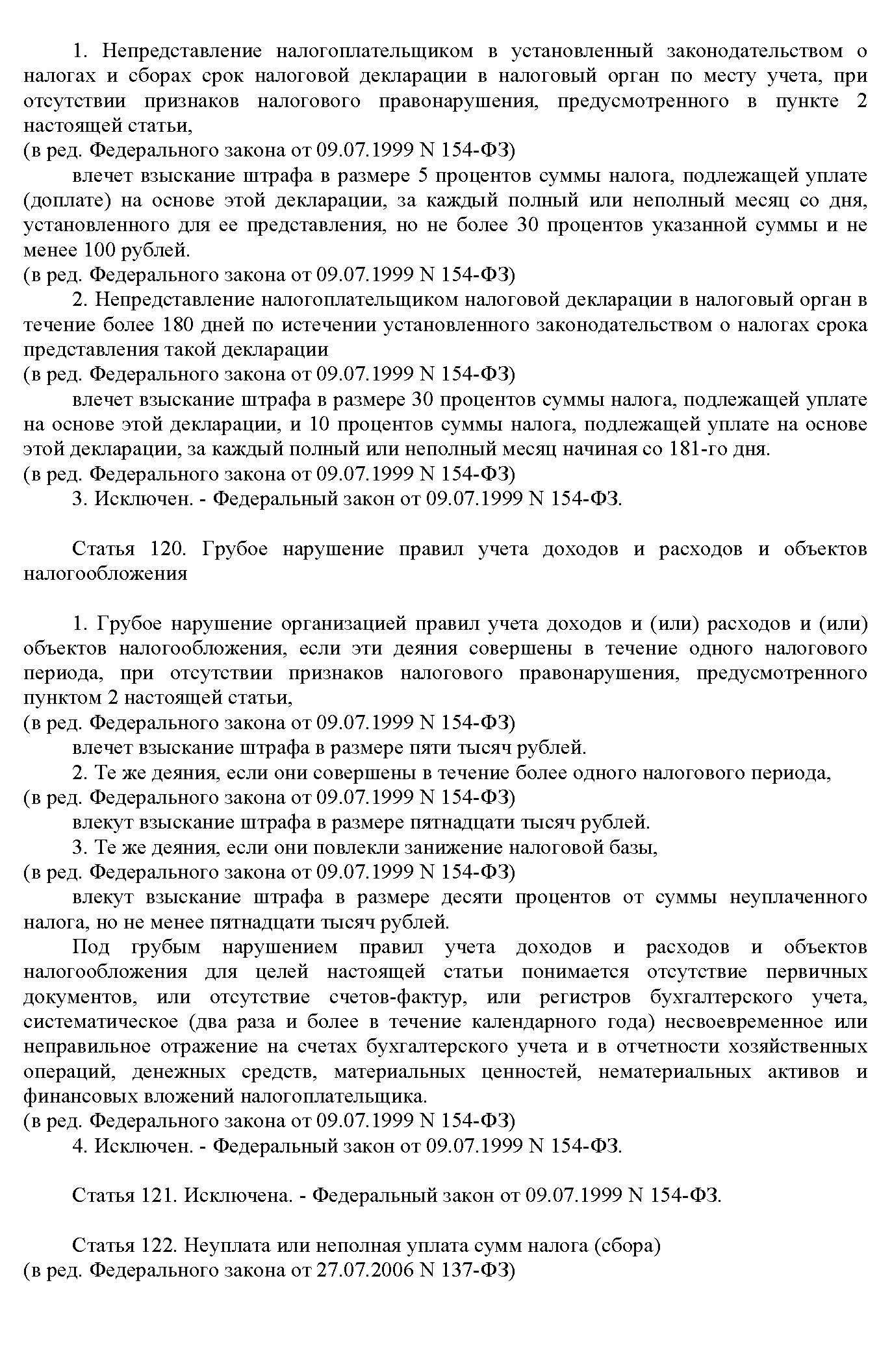 1. Непредставление налогоплательщиком в установленный законодательством о налогах и сборах срок налоговой декларации в налоговый орган по месту учета, при отсутствии признаков налогового правонарушения, предусмотренного в пункте 2 настоящей статьи,
(в ред. Федерального закона от 09.07.1999 N 154-ФЗ)
влечет взыскание штрафа в размере 5 процентов суммы налога, подлежащей уплате (доплате) на основе этой декларации, за каждый полный или неполный месяц со дня, установленного для ее представления, но не более 30 процентов указанной суммы и не менее 100 рублей.
(в ред. Федерального закона от 09.07.1999 N 154-ФЗ)
2. Непредставление налогоплательщиком налоговой декларации в налоговый орган в течение более 180 дней по истечении установленного законодательством о налогах срока представления такой декларации
(в ред. Федерального закона от 09.07.1999 N 154-ФЗ)
влечет взыскание штрафа в размере 30 процентов суммы налога, подлежащей уплате на основе этой декларации, и 10 процентов суммы налога, подлежащей уплате на основе этой декларации, за каждый полный или неполный месяц начиная со 181-го дня.
(в ред. Федерального закона от 09.07.1999 N 154-ФЗ)
3. Исключен. - Федеральный закон от 09.07.1999 N 154-ФЗ.

Статья 120. Грубое нарушение правил учета доходов и расходов и объектов налогообложения

1. Грубое нарушение организацией правил учета доходов и (или) расходов и (или) объектов налогообложения, если эти деяния совершены в течение одного налогового периода, при отсутствии признаков налогового правонарушения, предусмотренного пунктом 2 настоящей статьи,
(в ред. Федерального закона от 09.07.1999 N 154-ФЗ)
влечет взыскание штрафа в размере пяти тысяч рублей.
2. Те же деяния, если они совершены в течение более одного налогового периода,
(в ред. Федерального закона от 09.07.1999 N 154-ФЗ)
влекут взыскание штрафа в размере пятнадцати тысяч рублей.
3. Те же деяния, если они повлекли занижение налоговой базы,
(в ред. Федерального закона от 09.07.1999 N 154-ФЗ)
влекут взыскание штрафа в размере десяти процентов от суммы неуплаченного налога, но не менее пятнадцати тысяч рублей.
Под грубым нарушением правил учета доходов и расходов и объектов налогообложения для целей настоящей статьи понимается отсутствие первичных документов, или отсутствие счетов-фактур, или регистров бухгалтерского учета, систематическое (два раза и более в течение календарного года) несвоевременное или неправильное отражение на счетах бухгалтерского учета и в отчетности хозяйственных операций, денежных средств, материальных ценностей, нематериальных активов и финансовых вложений налогоплательщика.
(в ред. Федерального закона от 09.07.1999 N 154-ФЗ)
4. Исключен. - Федеральный закон от 09.07.1999 N 154-ФЗ.

Статья 121. Исключена. - Федеральный закон от 09.07.1999 N 154-ФЗ.

Статья 122. Неуплата или неполная уплата сумм налога (сбора)
(в ред. Федерального закона от 27.07.2006 N 137-ФЗ)